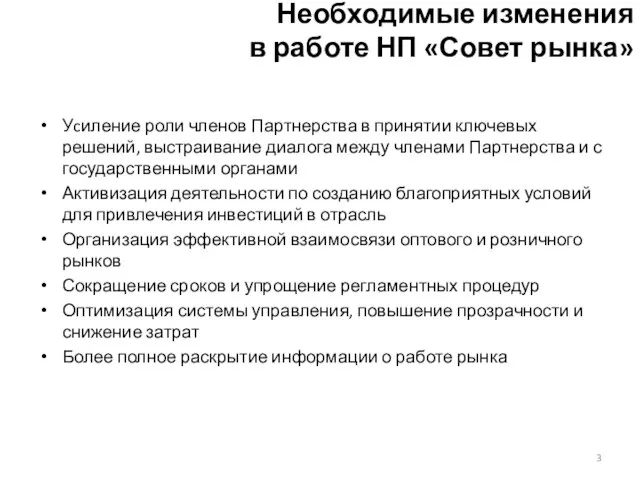 Необходимые изменения в работе НП «Совет рынка»

• Усиление роли членов Партнерства в принятии ключевых решений, выстраивание диалога между членами Партнерства и с государственными органами
• Активизация деятельности по созданию благоприятных условий для привлечения инвестиций в отрасль
• Организация эффективной взаимосвязи оптового и розничного рынков
• Сокращение сроков и упрощение регламентных процедур
• Оптимизация системы управления, повышение прозрачности и снижение затрат
• Более полное раскрытие информации о работе рынка

3